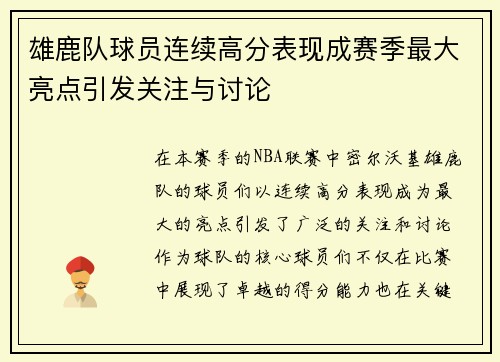 雄鹿队球员连续高分表现成赛季最大亮点引发关注与讨论

在本赛季的NBA联赛中密尔沃基雄鹿队的球员们以连续高分表现成为最大的亮点引发了广泛的关注和讨论作为球队的核心球员们不仅在比赛中展现了卓越的得分能力也在关键